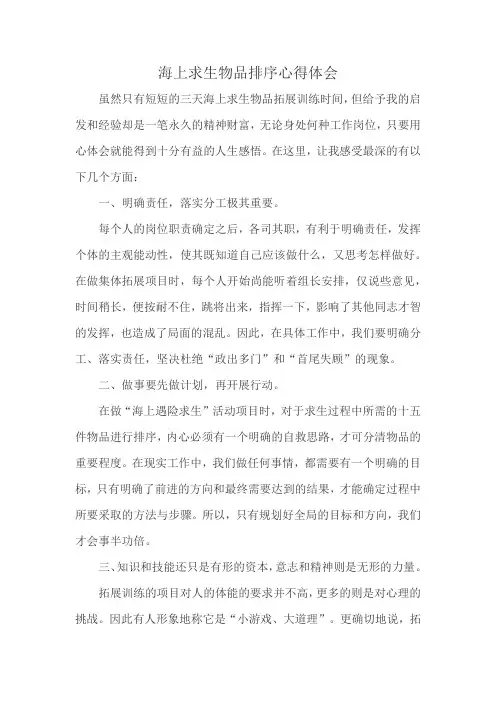 海上求生物品排序心得体会

虽然只有短短的三天海上求生物品拓展训练时间，但给予我的启发和经验却是一笔永久的精神财富，无论身处何种工作岗位，只要用心体会就能得到十分有益的人生感悟。在这里，让我感受最深的有以下几个方面：

一、明确责任，落实分工极其重要。

每个人的岗位职责确定之后，各司其职，有利于明确责任，发挥个体的主观能动性，使其既知道自己应该做什么，又思考怎样做好。在做集体拓展项目时，每个人开始尚能听着组长安排，仅说些意见，时间稍长，便按耐不住，跳将出来，指挥一下，影响了其他同志才智的发挥，也造成了局面的混乱。因此，在具体工作中，我们要明确分工、落实责任，坚决杜绝“政出多门”和“首尾失顾”的现象。

二、做事要先做计划，再开展行动。

在做“海上遇险求生”活动项目时，对于求生过程中所需的十五件物品进行排序，内心必须有一个明确的自救思路，才可分清物品的重要程度。在现实工作中，我们做任何事情，都需要有一个明确的目标，只有明确了前进的方向和最终需要达到的结果，才能确定过程中所要采取的方法与步骤。所以，只有规划好全局的目标和方向，我们才会事半功倍。

三、知识和技能还只是有形的资本，意志和精神则是无形的力量。

拓展训练的项目对人的体能的要求并不高，更多的则是对心理的挑战。因此有人形象地称它是“小游戏、大道理”。更确切地说，拓